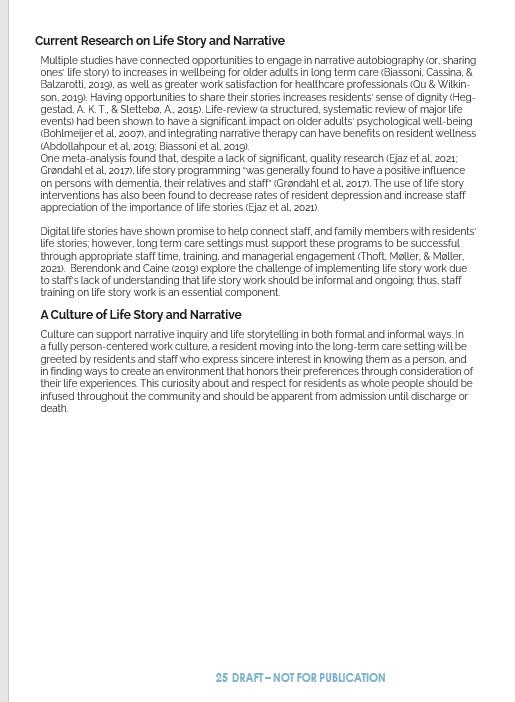 Current Research on Life Story and Narrative

Multiple studies have connected opportunities to engage in narrative autobiography (or, sharing ones' life story) to increases in wellbeing for older adults in long term care (Biassoni, Cassina, & Balzarotti, 2019), as well as greater work satisfaction for healthcare professionals (Qu & Wilkinson, 2019). Having opportunities to share their stories increases residents' sense of dignity (Heggestad, A. K. T., & Slettebø, A., 2015). Life-review (a structured, systematic review of major life events) had been shown to have a significant impact on older adults' psychological well-being (Bohlmeijer et al, 2007), and integrating narrative therapy can have benefits on resident wellness (Abdollahpour et al, 2019; Biassoni et al, 2019).
One meta-analysis found that, despite a lack of significant, quality research (Ejaz et al, 2021; Grøndahl et al, 2017), life story programming "was generally found to have a positive influence on persons with dementia, their relatives and staff" (Grøndahl et al, 2017). The use of life story interventions has also been found to decrease rates of resident depression and increase staff appreciation of the importance of life stories (Ejaz et al, 2021).

Digital life stories have shown promise to help connect staff, and family members with residents' life stories; however, long term care settings must support these programs to be successful through appropriate staff time, training, and managerial engagement (Thoft, Møller, & Møller, 2021). Berendonk and Caine (2019) explore the challenge of implementing life story work due to staff's lack of understanding that life story work should be informal and ongoing; thus, staff training on life story work is an essential component.

A Culture of Life Story and Narrative

Culture can support narrative inquiry and life storytelling in both formal and informal ways. In a fully person-centered work culture, a resident moving into the long-term care setting will be greeted by residents and staff who express sincere interest in knowing them as a person, and in finding ways to create an environment that honors their preferences through consideration of their life experiences. This curiosity about and respect for residents as whole people should be infused throughout the community and should be apparent from admission until discharge or death.

25 DRAFT – NOT FOR PUBLICATION